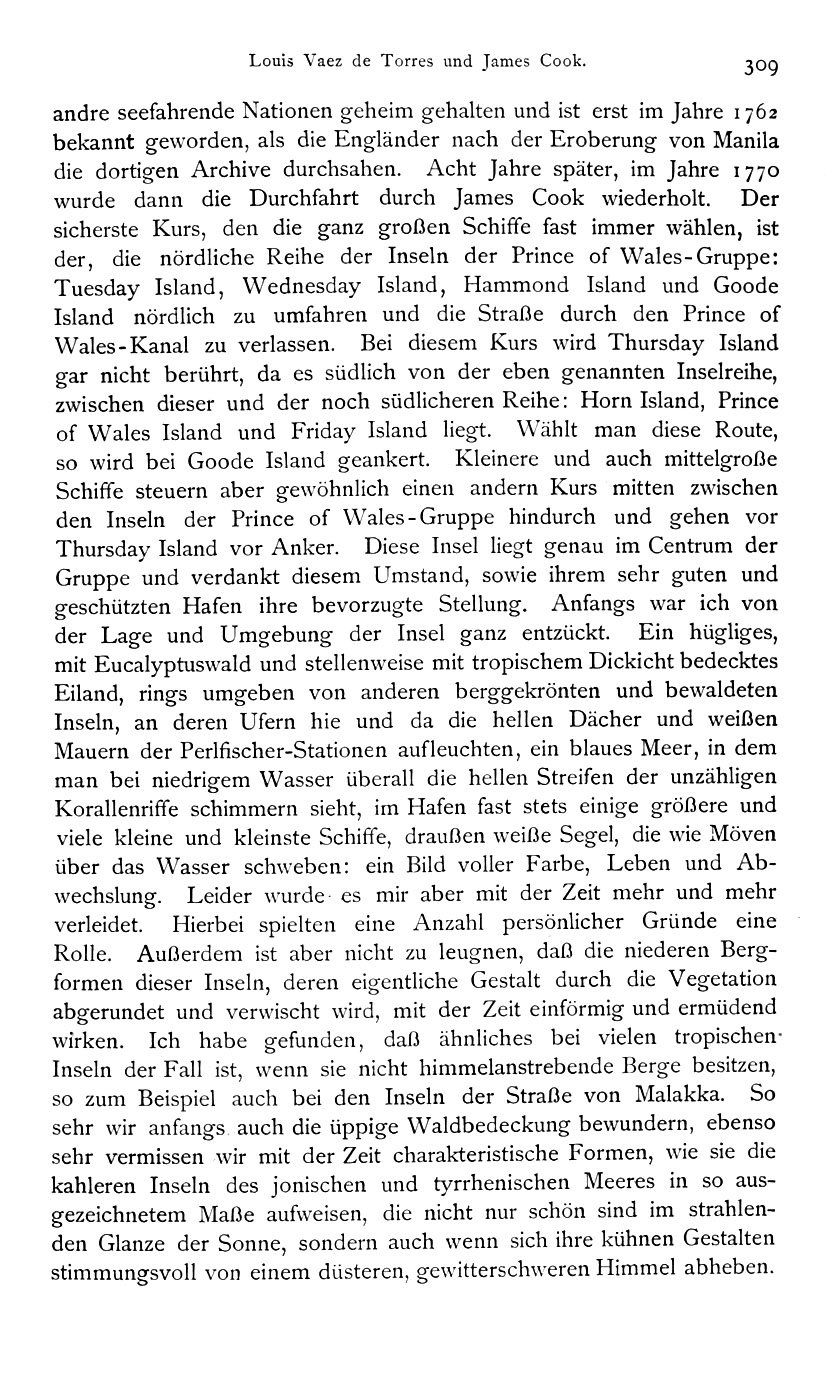 Louis Vaez de Torres und James Cook. 309

andre seefahrende Nationen geheim gehalten und ist erst im Jahre 1762 bekannt geworden, als die Engländer nach der Eroberung von Manila die dortigen Archive durchsahen. Acht Jahre später, im Jahre 1770 wurde dann die Durchfahrt durch James Cook wiederholt. Der sicherste Kurs, den die ganz großen Schiffe fast immer wählen, ist der, die nördliche Reihe der Inseln der Prince of Wales-Gruppe: Tuesday Island, Wednesday Island, Hammond Island und Goode Island nördlich zu umfahren und die Straße durch den Prince of Wales-Kanal zu verlassen. Bei diesem Kurs wird Thursday Island gar nicht berührt, da es südlich von der eben genannten Inselreihe, zwischen dieser und der noch südlicheren Reihe: Horn Island, Prince of Wales Island und Friday Island liegt. Wählt man diese Route, so wird bei Goode Island geankert. Kleinere und auch mittelgroße Schiffe steuern aber gewöhnlich einen andern Kurs mitten zwischen den Inseln der Prince of Wales-Gruppe hindurch und gehen vor Thursday Island vor Anker. Diese Insel liegt genau im Centrum der Gruppe und verdankt diesem Umstand, sowie ihrem sehr guten und geschützten Hafen ihre bevorzugte Stellung. Anfangs war ich von der Lage und Umgebung der Insel ganz entzückt. Ein hügliges, mit Eucalyptuswald und stellenweise mit tropischem Dickicht bedecktes Eiland, rings umgeben von anderen berggekrönten und bewaldeten Inseln, an deren Ufern hie und da die hellen Dächer und weißen Mauern der Perlfischer-Stationen aufleuchten, ein blaues Meer, in dem man bei niedrigem Wasser überall die hellen Streifen der unzähligen Korallenriffe schimmern sieht, im Hafen fast stets einige größere und viele kleine und kleinste Schiffe, draußen weiße Segel, die wie Möven über das Wasser schweben: ein Bild voller Farbe, Leben und Abwechslung. Leider wurde es mir aber mit der Zeit mehr und mehr verleidet. Hierbei spielten eine Anzahl persönlicher Gründe eine Rolle. Außerdem ist aber nicht zu leugnen, daß die niederen Bergformen dieser Inseln, deren eigentliche Gestalt durch die Vegetation abgerundet und verwischt wird, mit der Zeit einförmig und ermüdend wirken. Ich habe gefunden, daß ähnliches bei vielen tropischen Inseln der Fall ist, wenn sie nicht himmelanstrebende Berge besitzen, so zum Beispiel auch bei den Inseln der Straße von Malakka. So sehr wir anfangs auch die üppige Waldbedeckung bewundern, ebenso sehr vermissen wir mit der Zeit charakteristische Formen, wie sie die kahleren Inseln des jonischen und tyrrhenischen Meeres in so ausgezeichnetem Maße aufweisen, die nicht nur schön sind im strahlenden Glanze der Sonne, sondern auch wenn sich ihre kühnen Gestalten stimmungsvoll von einem düsteren, gewitterschweren Himmel abheben.